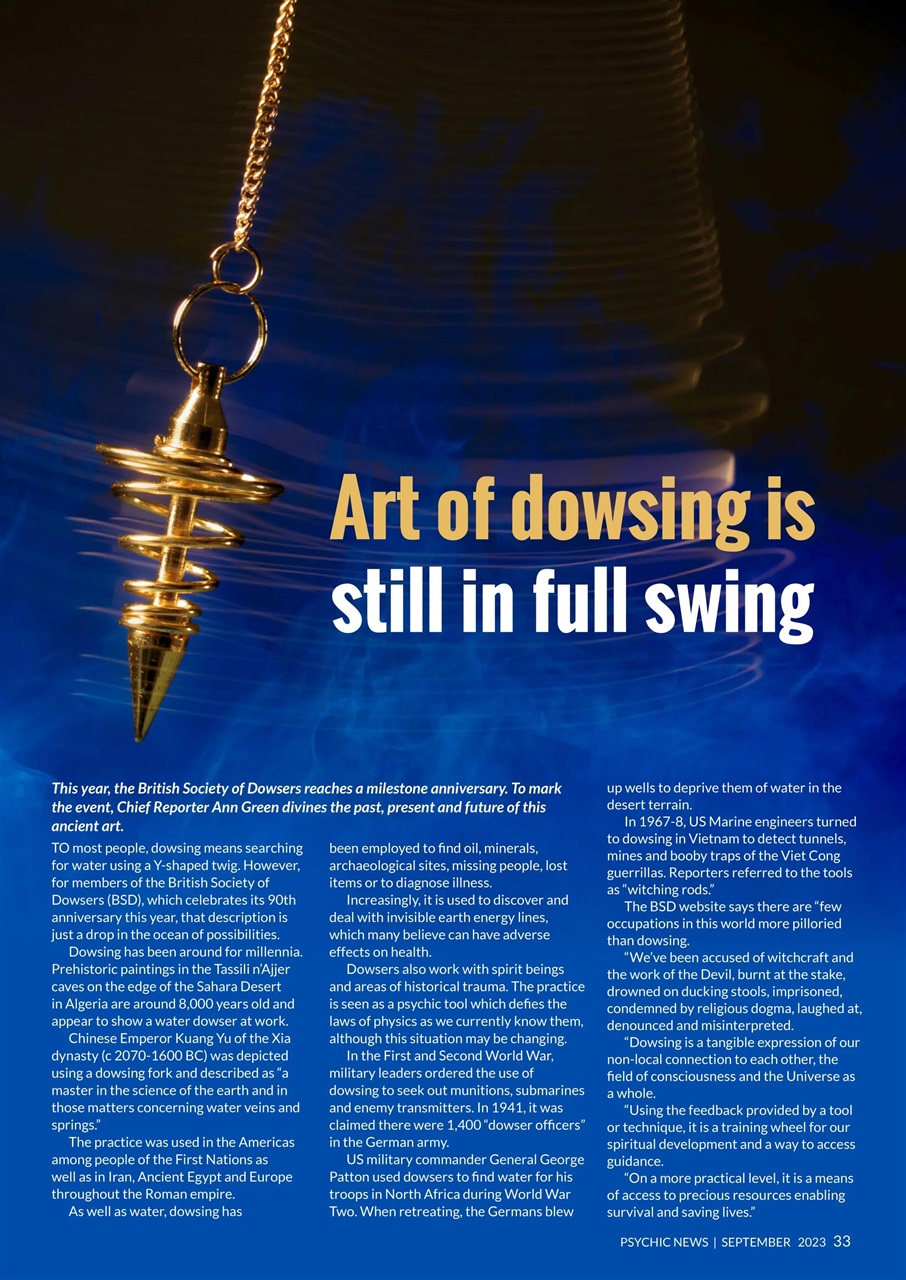 Art of dowsing is still in full swing

This year, the British Society of Dowsers reaches a milestone anniversary. To mark the event, Chief Reporter Ann Green divines the past, present and future of this ancient art.

TO most people, dowsing means searching for water using a Y-shaped twig. However, for members of the British Society of Dowsers (BSD), which celebrates its 90th anniversary this year, that description is just a drop in the ocean of possibilities.

Dowsing has been around for millennia. Prehistoric paintings in the Tassili n'Ajjer caves on the edge of the Sahara Desert in Algeria are around 8,000 years old and appear to show a water dowser at work.

Chinese Emperor Kuang Yu of the Xia dynasty (c 2070-1600 BC) was depicted using a dowsing fork and described as "a master in the science of the earth and in those matters concerning water veins and springs."

The practice was used in the Americas among people of the First Nations as well as in Iran, Ancient Egypt and Europe throughout the Roman empire.

As well as water, dowsing has been employed to find oil, minerals, archaeological sites, missing people, lost items or to diagnose illness.

Increasingly, it is used to discover and deal with invisible earth energy lines, which many believe can have adverse effects on health.

Dowsers also work with spirit beings and areas of historical trauma. The practice is seen as a psychic tool which defies the laws of physics as we currently know them, although this situation may be changing.

In the First and Second World War, military leaders ordered the use of dowsing to seek out munitions, submarines and enemy transmitters. In 1941, it was claimed there were 1,400 "dowser officers" in the German army.

US military commander General George Patton used dowsers to find water for his troops in North Africa during World War Two. When retreating, the Germans blew up wells to deprive them of water in the desert terrain.

In 1967-8, US Marine engineers turned to dowsing in Vietnam to detect tunnels, mines and booby traps of the Viet Cong guerrillas. Reporters referred to the tools as "witching rods."

The BSD website says there are "few occupations in this world more pilloried than dowsing.

"We've been accused of witchcraft and the work of the Devil, burnt at the stake, drowned on ducking stools, imprisoned, condemned by religious dogma, laughed at, denounced and misinterpreted.

"Dowsing is a tangible expression of our non-local connection to each other, the field of consciousness and the Universe as a whole.

"Using the feedback provided by a tool or technique, it is a training wheel for our spiritual development and a way to access guidance.

"On a more practical level, it is a means of access to precious resources enabling survival and saving lives."

PSYCHIC NEWS | SEPTEMBER 2023 33